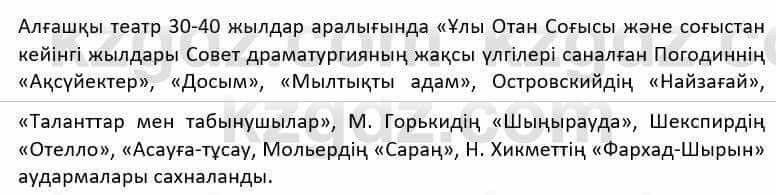 Алғашқы театр 30-40 жылдар аралығында «Ұлы Отан Соғысы және соғыстан кейінгі жылдары Совет драматургияның жақсы үлгілері саналған Погодиннің «Ақсүйектер», «Досым», «Мылтықты адам», Островскийдің «Найзағай», «Таланттар мен табынушылар», М. Горькидің «Шыңырауда», Шекспирдің «Отелло», «Асауға-тұсау, Мольердің «Сараң», Н. Хикметтің «Фархад-Шырын» аудармалары сахналанды.